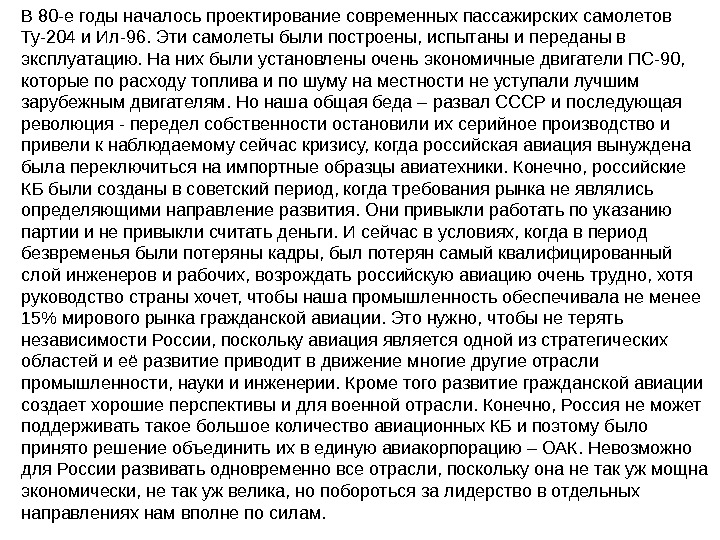 В 80-е годы началось проектирование современных пассажирских самолетов Ту-204 и Ил-96. Эти самолеты были построены, испытаны и переданы в эксплуатацию. На них были установлены очень экономичные двигатели ПС-90, которые по расходу топлива и по шуму на местности не уступали лучшим зарубежным двигателям. Но наша общая беда – развал СССР и последующая революция - передел собственности остановили их серийное производство и привели к наблюдаемому сейчас кризису, когда российская авиация вынуждена была переключиться на импортные образцы авиатехники. Конечно, российские КБ были созданы в советский период, когда требования рынка не являлись определяющими направление развития. Они привыкли работать по указанию партии и не привыкли считать деньги. И сейчас в условиях, когда в период безвременья были потеряны кадры, был потерян самый квалифицированный слой инженеров и рабочих, возрождать российскую авиацию очень трудно, хотя руководство страны хочет, чтобы наша промышленность обеспечивала не менее 15% мирового рынка гражданской авиации. Это нужно, чтобы не терять независимости России, поскольку авиация является одной из стратегических областей и её развитие приводит в движение многие другие отрасли промышленности, науки и инженерии. Кроме того развитие гражданской авиации создает хорошие перспективы и для военной отрасли. Конечно, Россия не может поддерживать такое большое количество авиационных КБ и поэтому было принято решение объединить их в единую авиакорпорацию – ОАК. Невозможно для России развивать одновременно все отрасли, поскольку она не так уж мощна экономически, не так уж велика, но побороться за лидерство в отдельных направлениях нам вполне по силам.